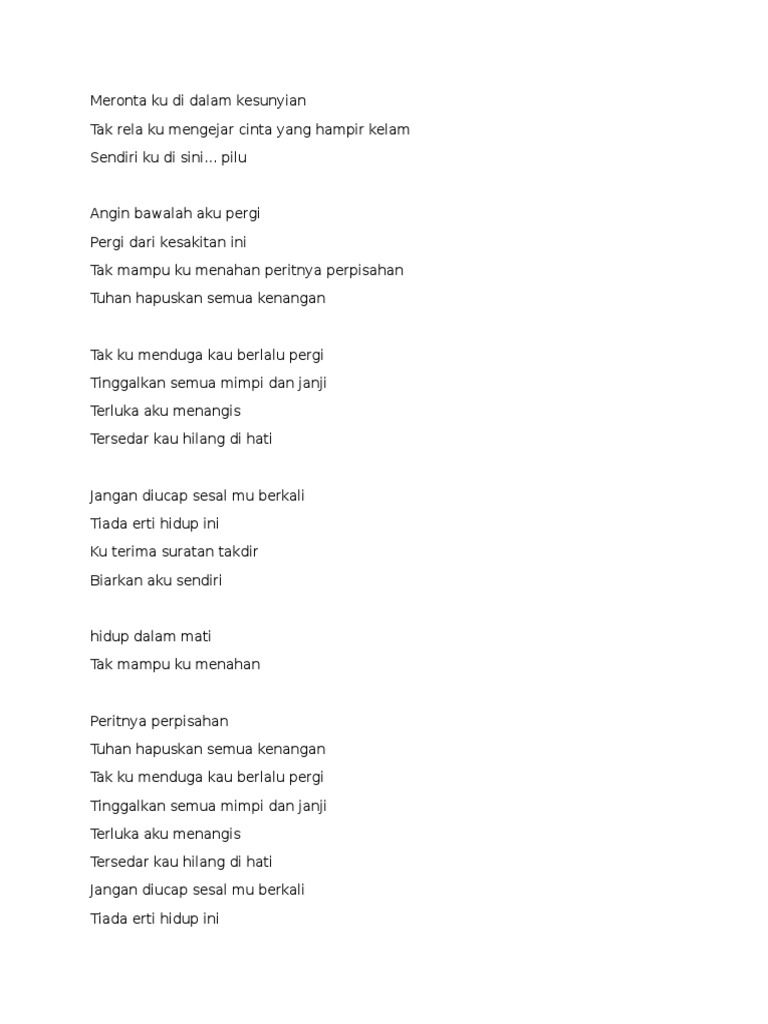 Meronta ku di dalam kesunyian
Tak rela ku mengejar cinta yang hampir kelam
Sendiri ku di sini... pilu

Angin bawalah aku pergi
Pergi dari kesakitan ini
Tak mampu ku menahan peritnya perpisahan
Tuhan hapuskan semua kenangan

Tak ku menduga kau berlalu pergi
Tinggalkan semua mimpi dan janji
Terluka aku menangis
Tersedar kau hilang di hati

Jangan diucap sesal mu berkali
Tiada erti hidup ini
Ku terima suratan takdir
Biarkan aku sendiri

hidup dalam mati
Tak mampu ku menahan

Peritnya perpisahan
Tuhan hapuskan semua kenangan
Tak ku menduga kau berlalu pergi
Tinggalkan semua mimpi dan janji
Terluka aku menangis
Tersedar kau hilang di hati
Jangan diucap sesal mu berkali
Tiada erti hidup ini